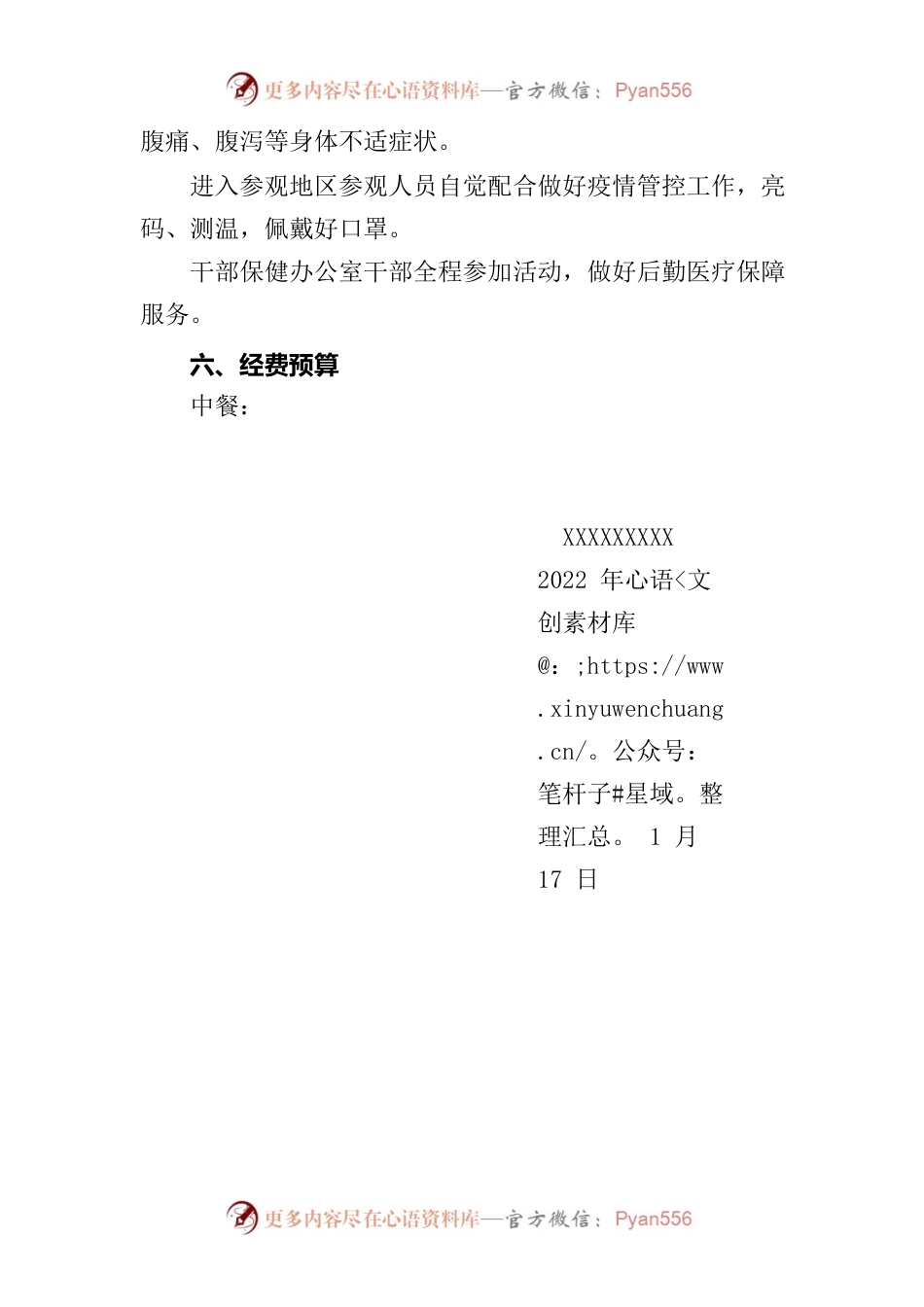 更多内容尽在心语资料库—官方微信：Pyan556

腹痛、腹泻等身体不适症状。

进入参观地区参观人员自觉配合做好疫情管控工作，亮码、测温，佩戴好口罩。

干部保健办公室干部全程参加活动，做好后勤医疗保障服务。

六、经费预算

中餐：

XXXXXXXXX

2022 年心语<文创素材库@：;https://www.xinyuwenchuang.cn/。公众号：笔杆子#星域。整理汇总。 1 月 17 日

更多内容尽在心语资料库—官方微信：Pyan556